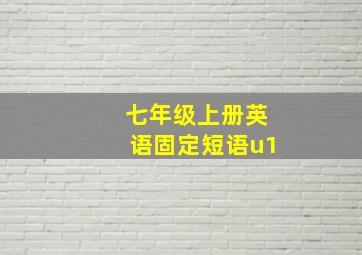 七年级上册英语固定短语u1